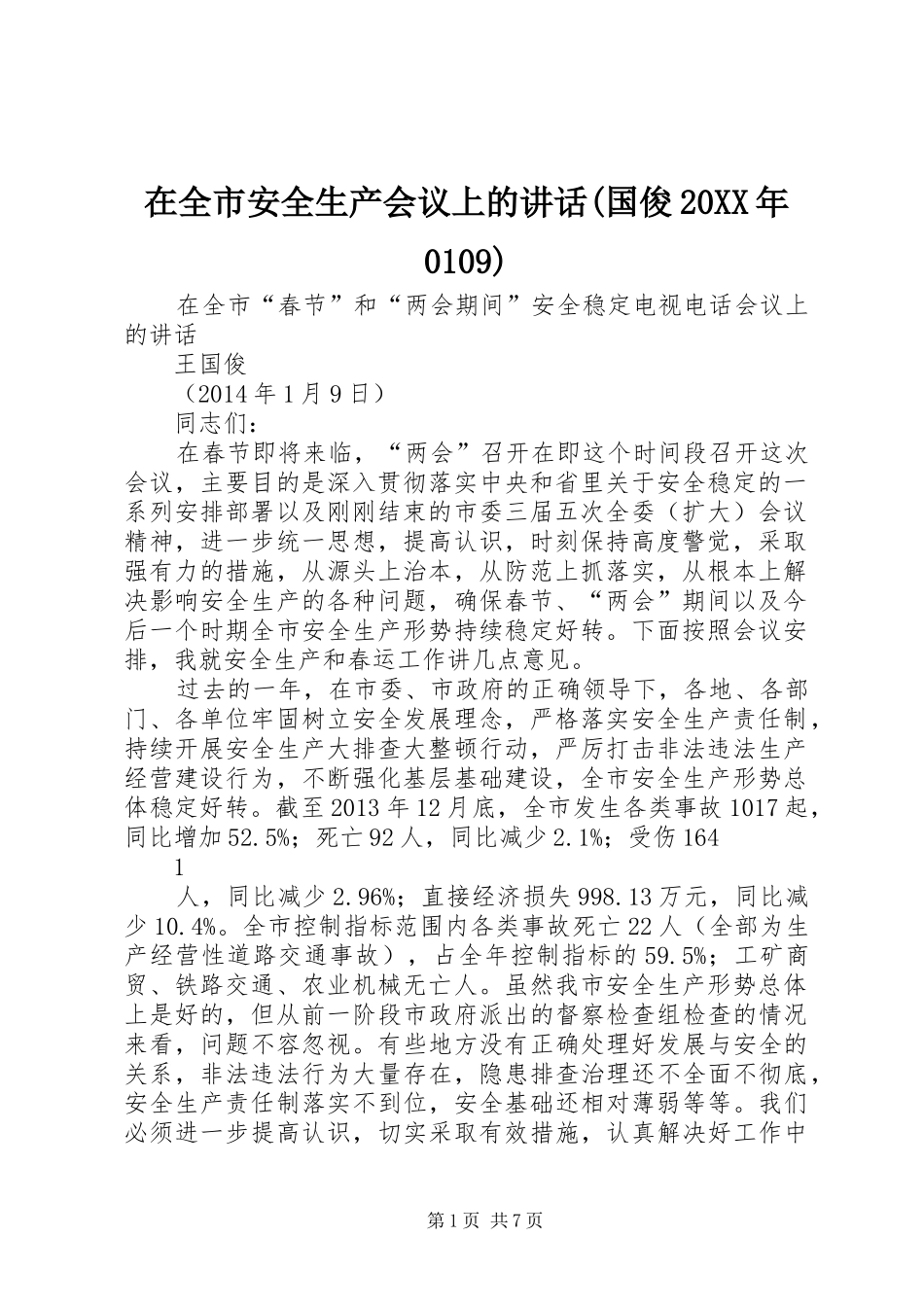 在全市安全生产会议上的讲话(国俊20XX年0109)

在全市“春节”和“两会期间”安全稳定电视电话会议上的讲话

王国俊

（2014年1月9日）

同志们：

在春节即将来临，“两会”召开在即这个时间段召开这次会议，主要目的是深入贯彻落实中央和省里关于安全稳定的一系列安排部署以及刚刚结束的市委三届五次全委（扩大）会议精神，进一步统一思想，提高认识，时刻保持高度警觉，采取强有力的措施，从源头上治本，从防范上抓落实，从根本上解决影响安全生产的各种问题，确保春节、“两会”期间以及今后一个时期全市安全生产形势持续稳定好转。下面按照会议安排，我就安全生产和春运工作讲几点意见。

过去的一年，在市委、市政府的正确领导下，各地、各部门、各单位牢固树立安全发展理念，严格落实安全生产责任制，持续开展安全生产大排查大整顿行动，严厉打击非法违法生产经营建设行为，不断强化基层基础建设，全市安全生产形势总体稳定好转。截至2013年12月底，全市发生各类事故1017起，同比增加52.5%；死亡92人，同比减少2.1%；受伤164

1

人，同比减少2.96%；直接经济损失998.13万元，同比减少10.4%。全市控制指标范围内各类事故死亡22人（全部为生产经营性道路交通事故），占全年控制指标的59.5%；工矿商贸、铁路交通、农业机械无亡人。虽然我市安全生产形势总体上是好的，但从前一阶段市政府派出的督察检查组检查的情况来看，问题不容忽视。有些地方没有正确处理好发展与安全的关系，非法违法行为大量存在，隐患排查治理还不全面不彻底，安全生产责任制落实不到位，安全基础还相对薄弱等等。我们必须进一步提高认识，切实采取有效措施，认真解决好工作中

第1页 共7页